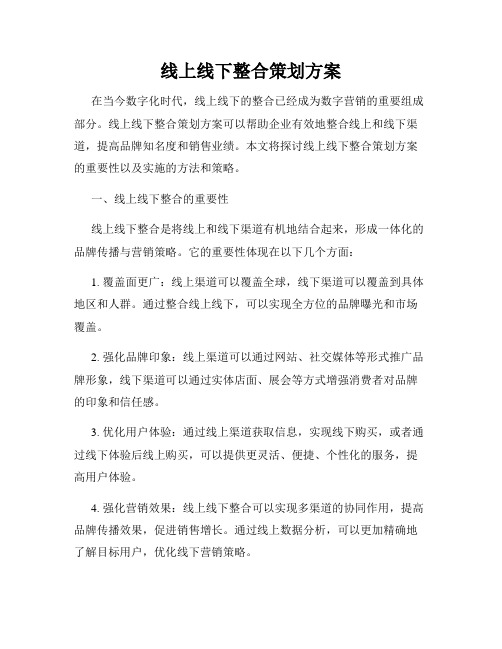 线上线下整合策划方案

在当今数字化时代，线上线下的整合已经成为数字营销的重要组成部分。线上线下整合策划方案可以帮助企业有效地整合线上和线下渠道，提高品牌知名度和销售业绩。本文将探讨线上线下整合策划方案的重要性以及实施的方法和策略。

一、线上线下整合的重要性

线上线下整合是将线上和线下渠道有机地结合起来，形成一体化的品牌传播与营销策略。它的重要性体现在以下几个方面：

1. 覆盖面更广：线上渠道可以覆盖全球，线下渠道可以覆盖到具体地区和人群。通过整合线上线下，可以实现全方位的品牌曝光和市场覆盖。

2. 强化品牌印象：线上渠道可以通过网站、社交媒体等形式推广品牌形象，线下渠道可以通过实体店面、展会等方式增强消费者对品牌的印象和信任感。

3. 优化用户体验：通过线上渠道获取信息，实现线下购买，或者通过线下体验后线上购买，可以提供更灵活、便捷、个性化的服务，提高用户体验。

4. 强化营销效果：线上线下整合可以实现多渠道的协同作用，提高品牌传播效果，促进销售增长。通过线上数据分析，可以更加精确地了解目标用户，优化线下营销策略。